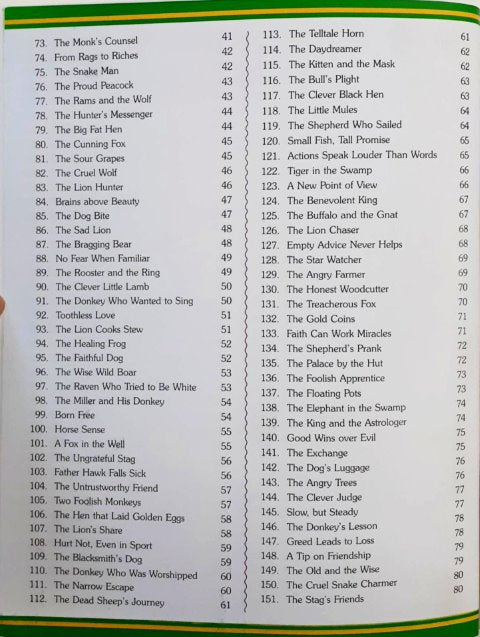 73. The Monk's Counsel 41
74. From Rags to Riches 42
75. The Snake Man 42
76. The Proud Peacock 43
77. The Rams and the Wolf 43
78. The Hunter's Messenger 44
79. The Big Fat Hen 44
80. The Cunning Fox 45
81. The Sour Grapes 45
82. The Cruel Wolf 46
83. The Lion Hunter 46
84. Brains above Beauty 47
85. The Dog Bite 47
86. The Sad Lion 48
87. The Bragging Bear 48
88. No Fear When Familiar 49
89. The Rooster and the Ring 49
90. The Clever Little Lamb 50
91. The Donkey Who Wanted to Sing 50
92. Toothless Love 51
93. The Lion Cooks Stew 51
94. The Healing Frog 52
95. The Faithful Dog 52
96. The Wise Wild Boar 53
97. The Raven Who Tried to Be White 53
98. The Miller and His Donkey 54
99. Born Free 54
100. Horse Sense 55
101. A Fox in the Well 55
102. The Ungrateful Stag 56
103. Father Hawk Falls Sick 56
104. The Untrustworthy Friend 57
105. Two Foolish Monkeys 57
106. The Hen that Laid Golden Eggs 58
107. The Lion's Share 58
108. Hurt Not, Even in Sport 59
109. The Blacksmith's Dog 59
110. The Donkey Who Was Worshipped 60
111. The Narrow Escape 60
112. The Dead Sheep's Journey 61

113. The Telltale Horn 61
114. The Daydreamer 62
115. The Kitten and the Mask 62
116. The Bull's Plight 63
117. The Clever Black Hen 63
118. The Little Mules 64
119. The Shepherd Who Sailed 64
120. Small Fish, Tall Promise 65
121. Actions Speak Louder Than Words 65
122. Tiger in the Swamp 66
123. A New Point of View 66
124. The Benevolent King 67
125. The Buffalo and the Gnat 67
126. The Lion Chaser 68
127. Empty Advice Never Helps 68
128. The Star Watcher 69
129. The Angry Farmer 69
130. The Honest Woodcutter 70
131. The Treacherous Fox 70
132. The Gold Coins 71
133. Faith Can Work Miracles 71
134. The Shepherd's Prank 72
135. The Palace by the Hut 72
136. The Foolish Apprentice 73
137. The Floating Pots 73
138. The Elephant in the Swamp 74
139. The King and the Astrologer 74
140. Good Wins over Evil 75
141. The Exchange 75
142. The Dog's Luggage 76
143. The Angry Trees 76
144. The Clever Judge 77
145. Slow, but Steady 77
146. The Donkey's Lesson 78
147. Greed Leads to Loss 78
148. A Tip on Friendship 79
149. The Old and the Wise 79
150. The Cruel Snake Charmer 80
151. The Stag's Friends 80